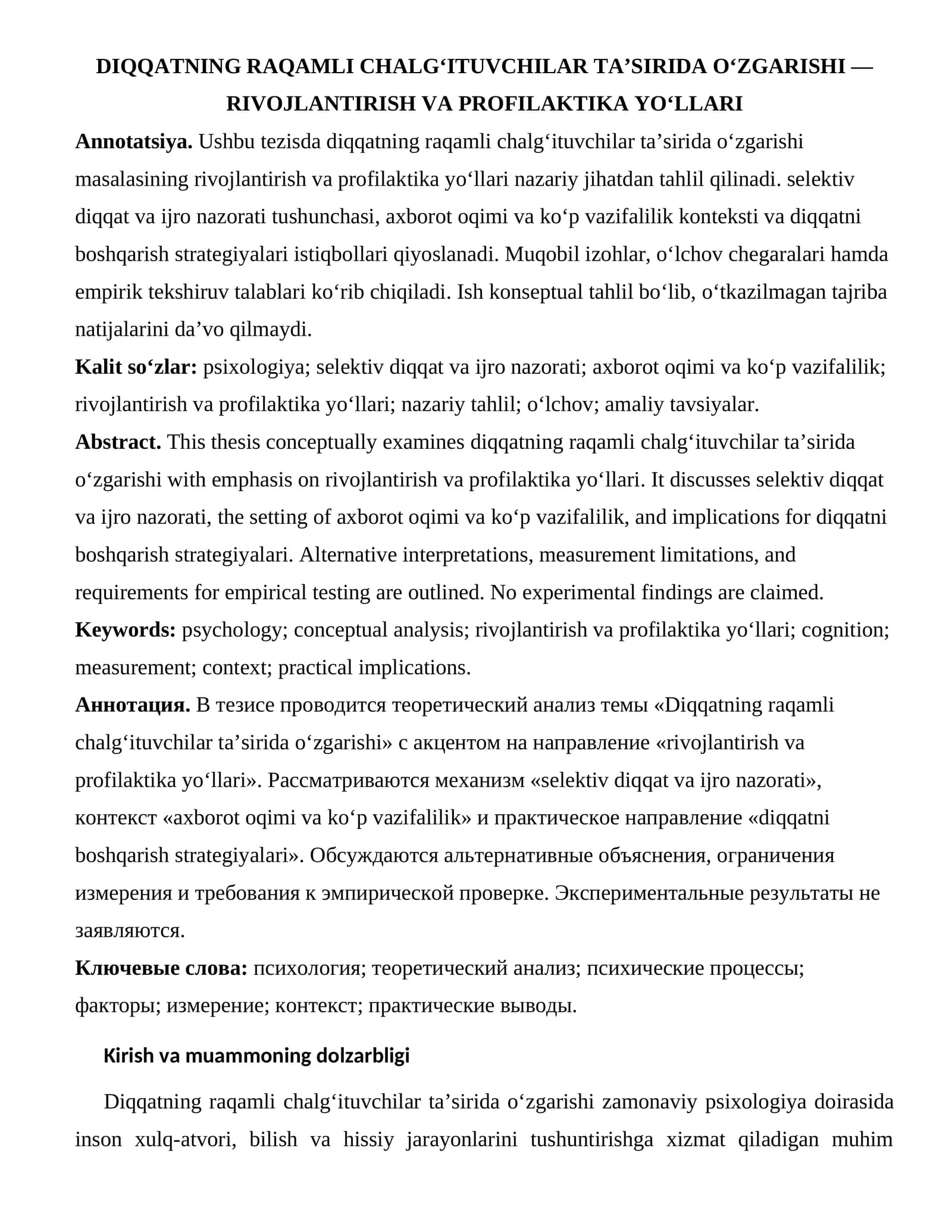 DIQQATNING RAQAMLI CHALG'ITUVCHILAR TA'SIRIDA O'ZGARISHI — RIVOJLANTIRISH VA PROFILAKTIKA YO'LLARI

Annotatsiya. Ushbu tezisda diqqatning raqamli chalg'ituvchilar ta'sirida o'zgarishi masalasining rivojlantirish va profilaktika yo'llari nazariy jihatdan tahlil qilinadi. selektiv diqqat va ijro nazorati tushunchasi, axborot oqimi va ko'p vazifalilik konteksti va diqqatni boshqarish strategiyalari istiqbollari qiyoslanadi. Muqobil izohlar, o'lchov chegaralari hamda empirik tekshiruv talablari ko'rib chiqiladi. Ish konseptual tahlil bo'lib, o'tkazilmagan tajriba natijalarini da'vo qilmaydi.

Kalit so'zlar: psixologiya; selektiv diqqat va ijro nazorati; axborot oqimi va ko'p vazifalilik; rivojlantirish va profilaktika yo'llari; nazariy tahlil; o'lchov; amaliy tavsiyalar.

Abstract. This thesis conceptually examines diqqatning raqamli chalg'ituvchilar ta'sirida o'zgarishi with emphasis on rivojlantirish va profilaktika yo'llari. It discusses selektiv diqqat va ijro nazorati, the setting of axborot oqimi va ko'p vazifalilik, and implications for diqqatni boshqarish strategiyalari. Alternative interpretations, measurement limitations, and requirements for empirical testing are outlined. No experimental findings are claimed.

Keywords: psychology; conceptual analysis; rivojlantirish va profilaktika yo'llari; cognition; measurement; context; practical implications.

Аннотация. В тезисе проводится теоретический анализ темы «Diqqatning raqamli chalg'ituvchilar ta'sirida o'zgarishi» с акцентом на направление «rivojlantirish va profilaktika yo'llari». Рассматриваются механизм «selektiv diqqat va ijro nazorati», контекст «axborot oqimi va ko'p vazifalilik» и практическое направление «diqqatni boshqarish strategiyalari». Обсуждаются альтернативные объяснения, ограничения измерения и требования к эмпирической проверке. Экспериментальные результаты не заявляются.

Ключевые слова: психология; теоретический анализ; психические процессы; факторы; измерение; контекст; практические выводы.

Kirish va muammoning dolzarbligi

Diqqatning raqamli chalg'ituvchilar ta'sirida o'zgarishi zamonaviy psixologiya doirasida inson xulq-atvori, bilish va hissiy jarayonlarini tushuntirishga xizmat qiladigan muhim